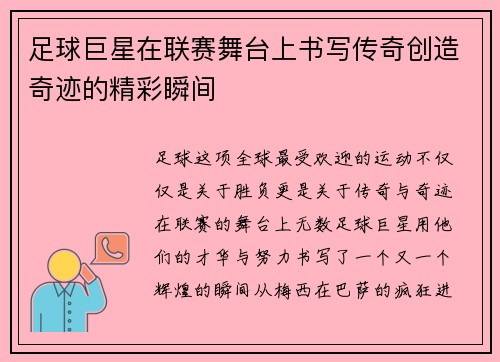 足球巨星在联赛舞台上书写传奇创造奇迹的精彩瞬间

足球这项全球最受欢迎的运动不仅仅是关于胜负更是关于传奇与奇迹在联赛的舞台上无数足球巨星用他们的才华与努力书写了一个又一个辉煌的瞬间从梅西在巴萨的疯狂进